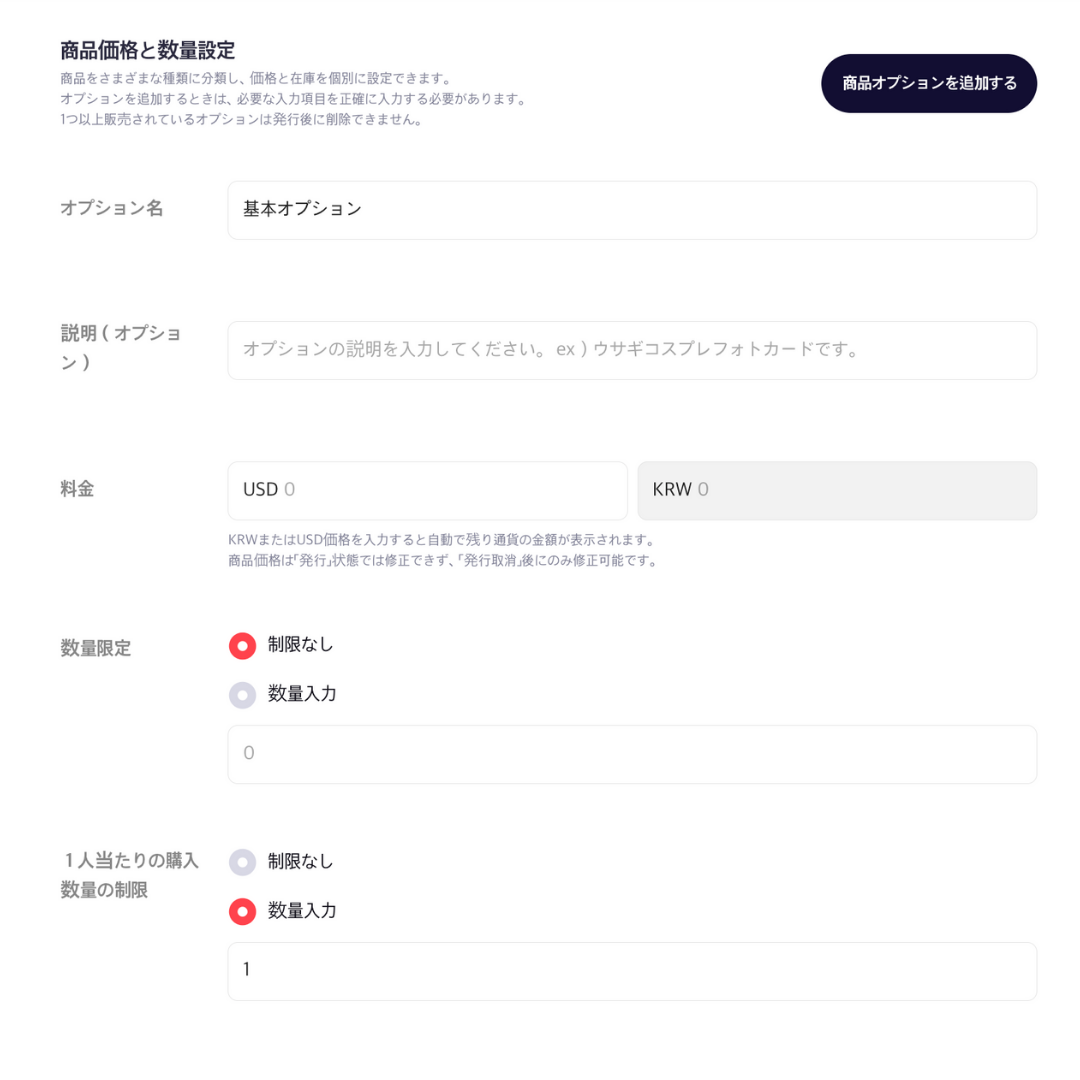 商品価格と数量設定

商品をさまざまな種類に分類し、価格と在庫を個別に設定できます。
オプションを追加するときは、必要な入力項目を正確に入力する必要があります。
1つ以上販売されているオプションは発行後に削除できません。

商品オプションを追加する

オプション名

基本オプション

説明 ( オプション )

オプションの説明を入力してください。 ex ) ウサギコスプレフォトカードです。

料金

USD 0

KRW 0

KRWまたはUSD価格を入力すると自動で残り通貨の金額が表示されます。
商品価格は「発行」状態では修正できず、「発行取消」後にのみ修正可能です。

数量限定

制限なし

数量入力

0

1人当たりの購入数量の制限

制限なし

数量入力

1